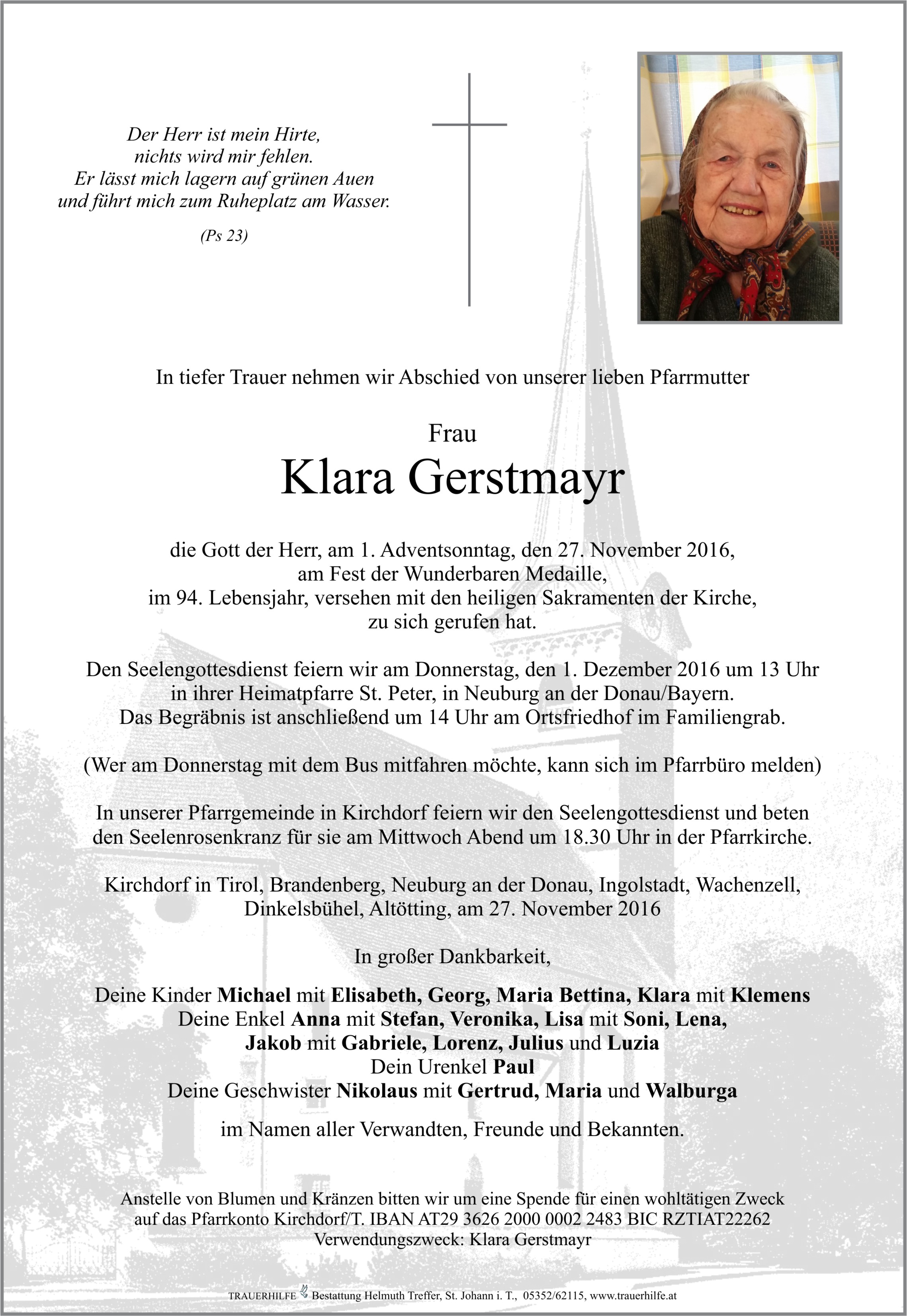 Der Herr ist mein Hirte,
nichts wird mir fehlen.
Er lässt mich lagern auf grünen Auen
und führt mich zum Ruheplatz am Wasser.

(Ps 23)

In tiefer Trauer nehmen wir Abschied von unserer lieben Pfarrmutter

Frau

Klara Gerstmayr

die Gott der Herr, am 1. Adventsonntag, den 27. November 2016,
am Fest der Wunderbaren Medaille,
im 94. Lebensjahr, versehen mit den heiligen Sakramenten der Kirche,
zu sich gerufen hat.

Den Seelengottesdienst feiern wir am Donnerstag, den 1. Dezember 2016 um 13 Uhr
in ihrer Heimatpfarre St. Peter, in Neuburg an der Donau/Bayern.
Das Begräbnis ist anschließend um 14 Uhr am Ortsfriedhof im Familiengrab.

(Wer am Donnerstag mit dem Bus mitfahren möchte, kann sich im Pfarrbüro melden)

In unserer Pfarrgemeinde in Kirchdorf feiern wir den Seelengottesdienst und beten
den Seelenrosenkranz für sie am Mittwoch Abend um 18.30 Uhr in der Pfarrkirche.

Kirchdorf in Tirol, Brandenberg, Neuburg an der Donau, Ingolstadt, Wachenzell,
Dinkelsbühel, Altötting, am 27. November 2016

In großer Dankbarkeit,

Deine Kinder Michael mit Elisabeth, Georg, Maria Bettina, Klara mit Klemens
Deine Enkel Anna mit Stefan, Veronika, Lisa mit Soni, Lena,
Jakob mit Gabriele, Lorenz, Julius und Luzia
Dein Urenkel Paul
Deine Geschwister Nikolaus mit Gertrud, Maria und Walburga

im Namen aller Verwandten, Freunde und Bekannten.

Anstelle von Blumen und Kränzen bitten wir um eine Spende für einen wohltätigen Zweck
auf das Pfarrkonto Kirchdorf/T. IBAN AT29 3626 2000 0002 2483 BIC RZTIAT22262
Verwendungszweck: Klara Gerstmayr

TRAUERHILFE Bestattung Helmuth Treffer, St. Johann i. T., 05352/62115, www.trauerhilfe.at